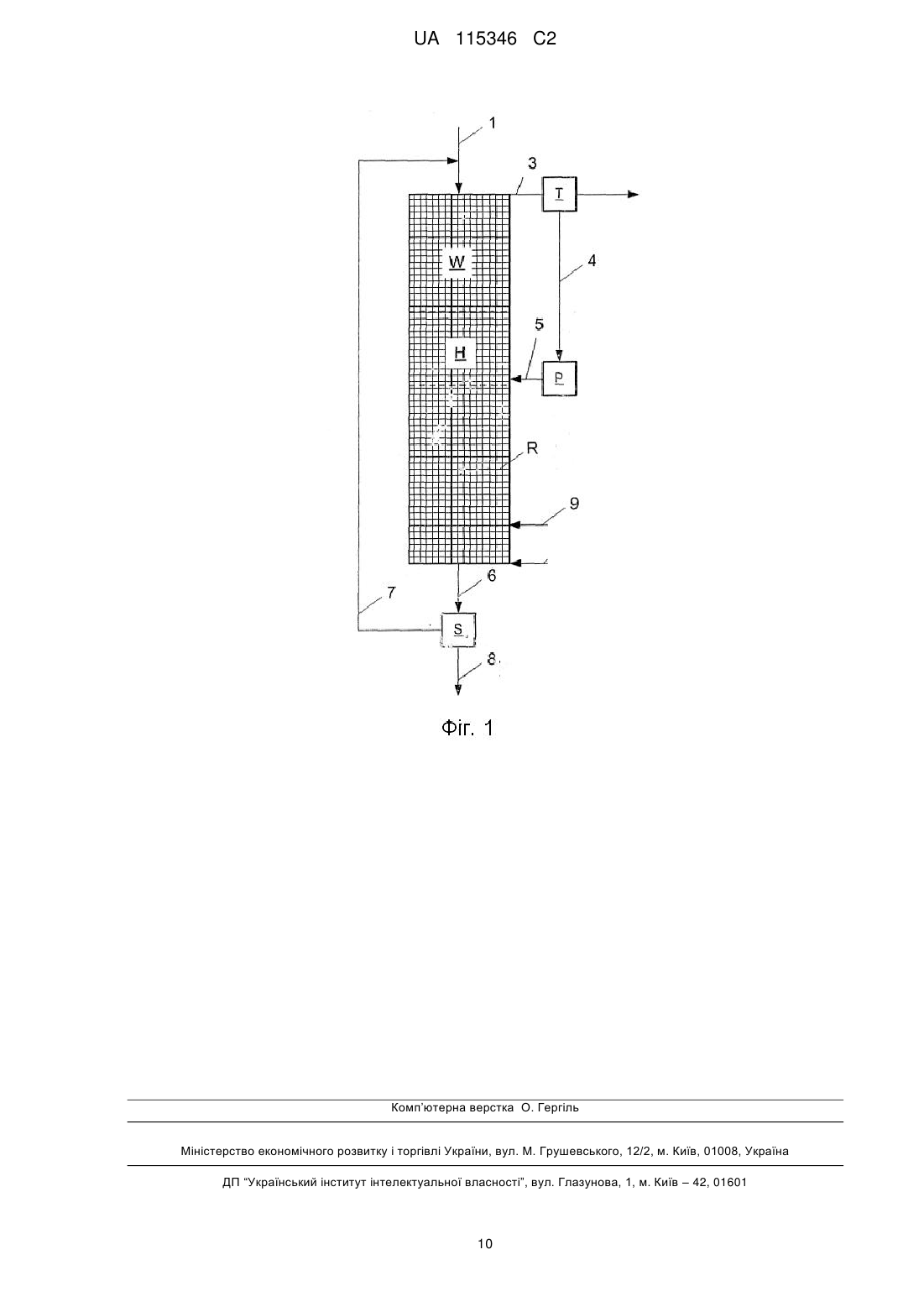 UA 115346 C2

1

3

T

W

4

5

H

P

R

9

6

7

S

8

Фіг. 1

Комп'ютерна верстка О. Гергіль

Міністерство економічного розвитку і торгівлі України, вул. М. Грушевського, 12/2, м. Київ, 01008, Україна

ДП "Український інститут інтелектуальної власності", вул. Глазунова, 1, м. Київ – 42, 01601

10